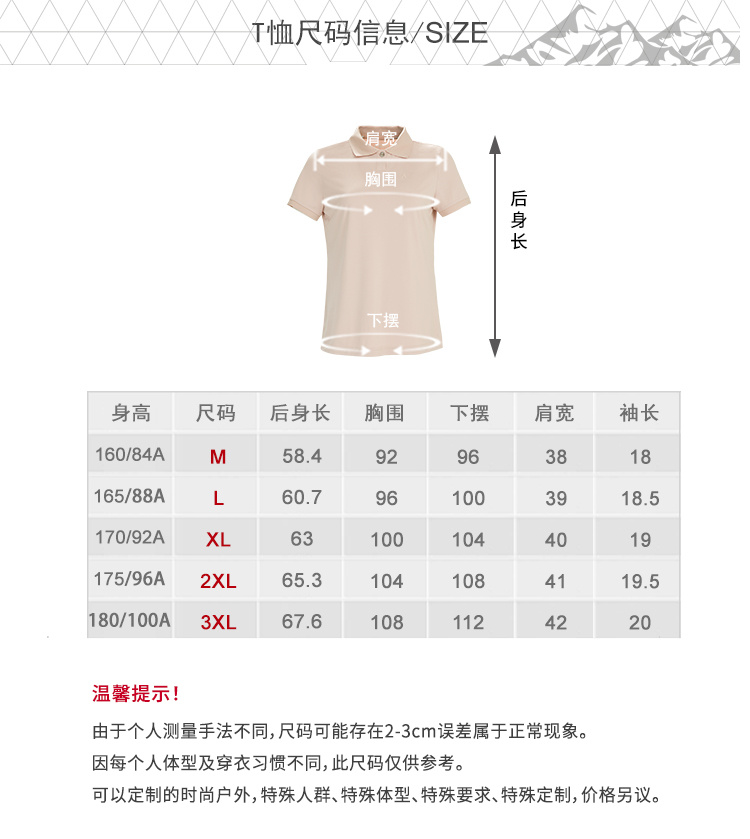 T恤尺码信息/SIZE

肩宽

胸围

下摆

后身长

| 身高 | 尺码 | 后身长 | 胸围 | 下摆 | 肩宽 | 袖长 |
|---|---|---|---|---|---|---|
| 160/84A | M | 58.4 | 92 | 96 | 38 | 18 |
| 165/88A | L | 60.7 | 96 | 100 | 39 | 18.5 |
| 170/92A | XL | 63 | 100 | 104 | 40 | 19 |
| 175/96A | 2XL | 65.3 | 104 | 108 | 41 | 19.5 |
| 180/100A | 3XL | 67.6 | 108 | 112 | 42 | 20 |

温馨提示！

由于个人测量手法不同，尺码可能存在2-3cm误差属于正常现象。

因每个人体型及穿衣习惯不同，此尺码仅供参考。

可以定制的时尚户外，特殊人群、特殊体型、特殊要求、特殊定制，价格另议。